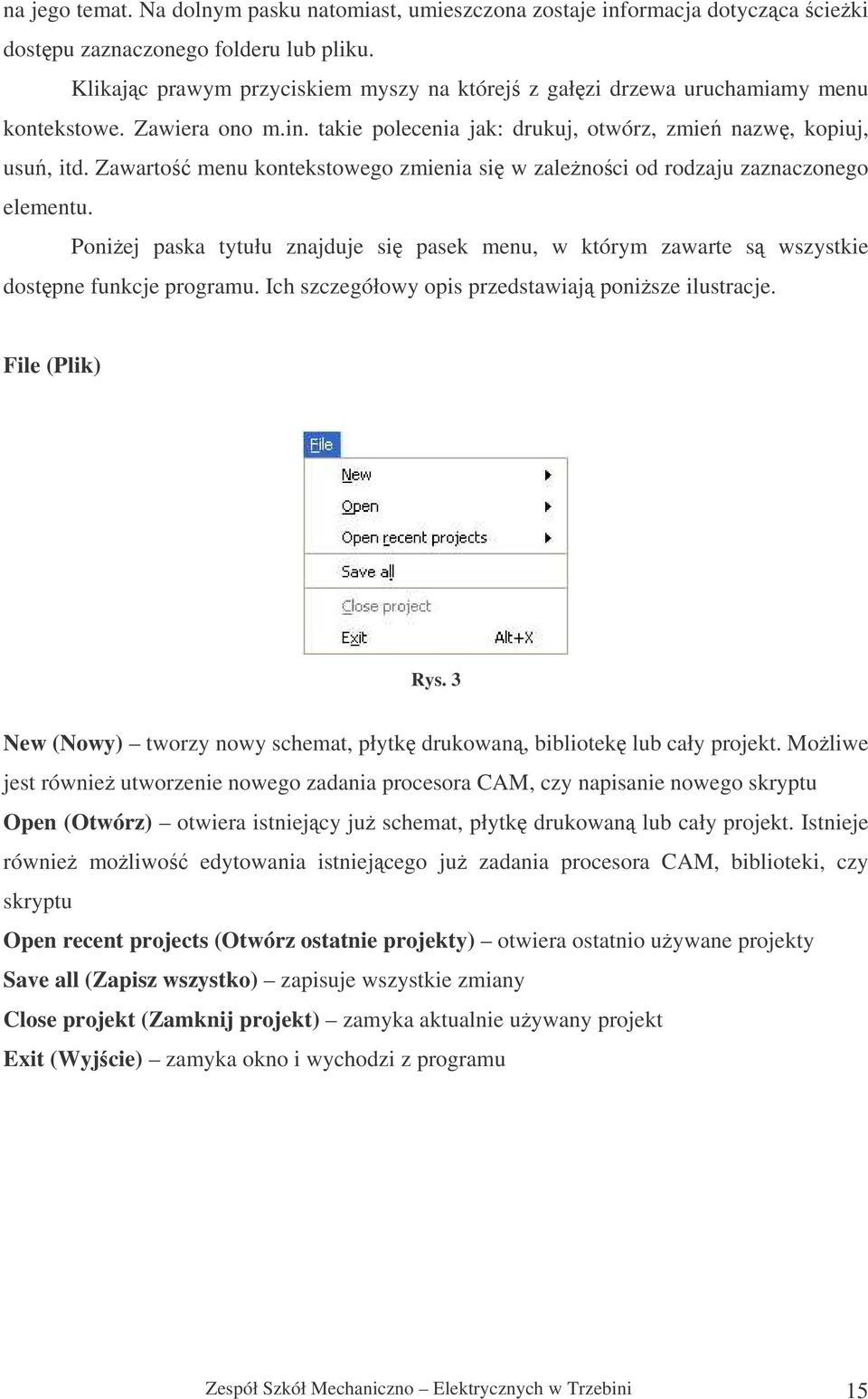 na jego temat. Na dolnym pasku natomiast, umieszczona zostaje informacja dotycząca ścieżki dostępu zaznaczonego folderu lub pliku.

Klikając prawym przyciskiem myszy na którejś z gałęzi drzewa uruchamiamy menu kontekstowe. Zawiera ono m.in. takie polecenia jak: drukuj, otwórz, zmień nazwę, kopiuj, usuń, itd. Zawartość menu kontekstowego zmienia się w zależności od rodzaju zaznaczonego elementu.

Poniżej paska tytułu znajduje się pasek menu, w którym zawarte są wszystkie dostępne funkcje programu. Ich szczegółowy opis przedstawiają poniższe ilustracje.

File (Plik)

File
New
Open
Open recent projects
Save all
Close project
Exit Alt+X

Rys. 3

New (Nowy) – tworzy nowy schemat, płytkę drukowaną, bibliotekę lub cały projekt. Możliwe jest również utworzenie nowego zadania procesora CAM, czy napisanie nowego skryptu

Open (Otwórz) – otwiera istniejący już schemat, płytkę drukowaną lub cały projekt. Istnieje również możliwość edytowania istniejącego już zadania procesora CAM, biblioteki, czy skryptu

Open recent projects (Otwórz ostatnie projekty) – otwiera ostatnio używane projekty

Save all (Zapisz wszystko) – zapisuje wszystkie zmiany

Close projekt (Zamknij projekt) – zamyka aktualnie używany projekt

Exit (Wyjście) – zamyka okno i wychodzi z programu

Zespół Szkół Mechaniczno – Elektrycznych w Trzebini 15